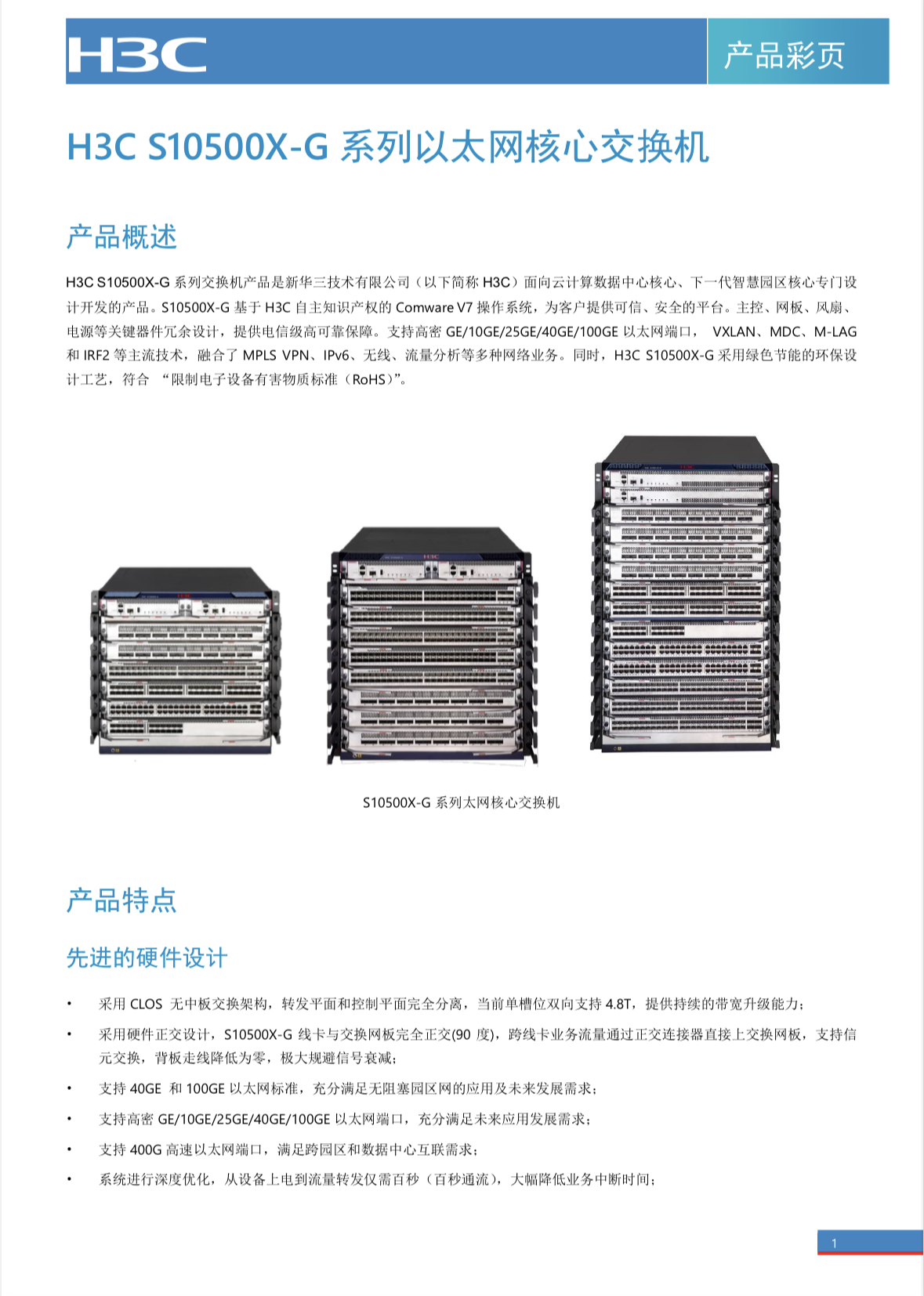 H3C

产品彩页

H3C S10500X-G 系列以太网核心交换机

产品概述

H3C S10500X-G 系列交换机产品是新华三技术有限公司（以下简称 H3C）面向云计算数据中心核心、下一代智慧园区核心专门设计开发的产品。S10500X-G 基于 H3C 自主知识产权的 Comware V7 操作系统，为客户提供可信、安全的平台。主控、网板、风扇、电源等关键器件冗余设计，提供电信级高可靠保障。支持高密 GE/10GE/25GE/40GE/100GE 以太网端口， VXLAN、MDC、M-LAG 和 IRF2 等主流技术，融合了 MPLS VPN、IPv6、无线、流量分析等多种网络业务。同时，H3C S10500X-G 采用绿色节能的环保设计工艺，符合 “限制电子设备有害物质标准（RoHS）”。

S10500X-G 系列太网核心交换机

产品特点

先进的硬件设计

• 采用 CLOS 无中板交换架构，转发平面和控制平面完全分离，当前单槽位双向支持 4.8T，提供持续的带宽升级能力；
• 采用硬件正交设计，S10500X-G 线卡与交换网板完全正交(90 度)，跨线卡业务流量通过正交连接器直接上交换网板，支持信元交换，背板走线降低为零，极大规避信号衰减；
• 支持 40GE 和 100GE 以太网标准，充分满足无阻塞园区网的应用及未来发展需求；
• 支持高密 GE/10GE/25GE/40GE/100GE 以太网端口，充分满足未来应用发展需求；
• 支持 400G 高速以太网端口，满足跨园区和数据中心互联需求；
• 系统进行深度优化，从设备上电到流量转发仅需百秒（百秒通流），大幅降低业务中断时间；

1